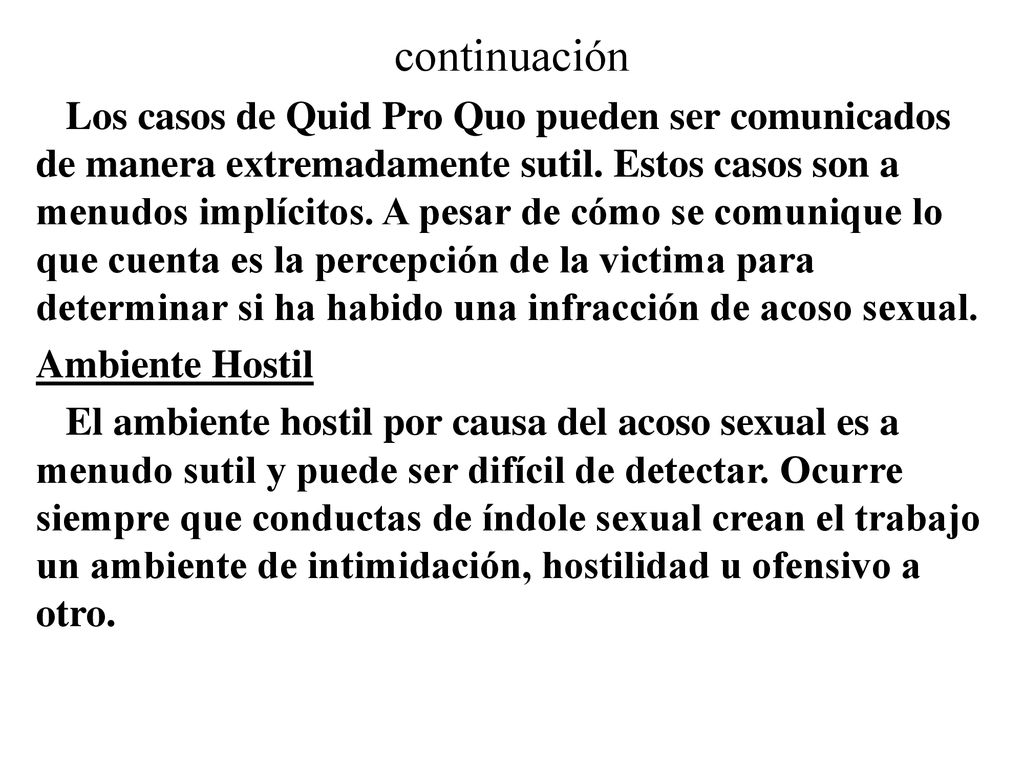 continuación

Los casos de Quid Pro Quo pueden ser comunicados de manera extremadamente sutil. Estos casos son a menudos implícitos. A pesar de cómo se comunique lo que cuenta es la percepción de la victima para determinar si ha habido una infracción de acoso sexual.

Ambiente Hostil

El ambiente hostil por causa del acoso sexual es a menudo sutil y puede ser difícil de detectar. Ocurre siempre que conductas de índole sexual crean el trabajo un ambiente de intimidación, hostilidad u ofensivo a otro.